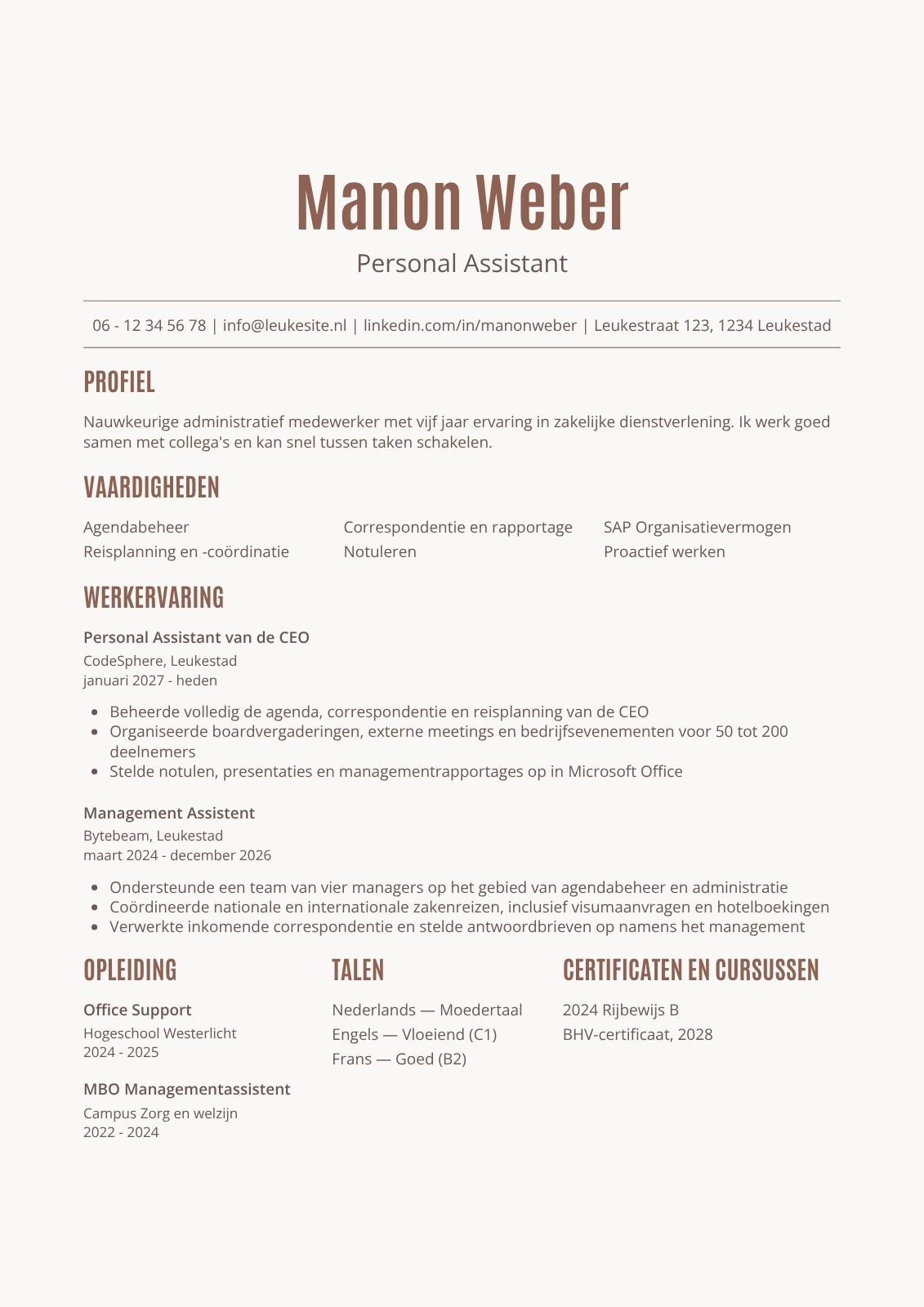 Manon Weber

Personal Assistant

06 - 12 34 56 78 | info@leukesite.nl | linkedin.com/in/manonweber | Leukestraat 123, 1234 Leukestad

PROFIEL

Nauwkeurige administratief medewerker met vijf jaar ervaring in zakelijke dienstverlening. Ik werk goed samen met collega's en kan snel tussen taken schakelen.

VAARDIGHEDEN

Agendabeheer
Reisplanning en -coördinatie

Correspondentie en rapportage
Notuleren

SAP Organisatievermogen
Proactief werken

WERKERVARING

Personal Assistant van de CEO
CodeSphere, Leukestad
januari 2027 - heden

- Beheerde volledig de agenda, correspondentie en reisplanning van de CEO
- Organiseerde boardvergaderingen, externe meetings en bedrijfsevenementen voor 50 tot 200 deelnemers
- Stelde notulen, presentaties en managementrapportages op in Microsoft Office

Management Assistent
Bytebeam, Leukestad
maart 2024 - december 2026

- Ondersteunde een team van vier managers op het gebied van agendabeheer en administratie
- Coördineerde nationale en internationale zakenreizen, inclusief visumaanvragen en hotelboekingen
- Verwerkte inkomende correspondentie en stelde antwoordbrieven op namens het management

OPLEIDING

Office Support
Hogeschool Westerlicht
2024 - 2025

MBO Managementassistent
Campus Zorg en welzijn
2022 - 2024

TALEN

Nederlands — Moedertaal
Engels — Vloeiend (C1)
Frans — Goed (B2)

CERTIFICATEN EN CURSUSSEN

2024 Rijbewijs B
BHV-certificaat, 2028